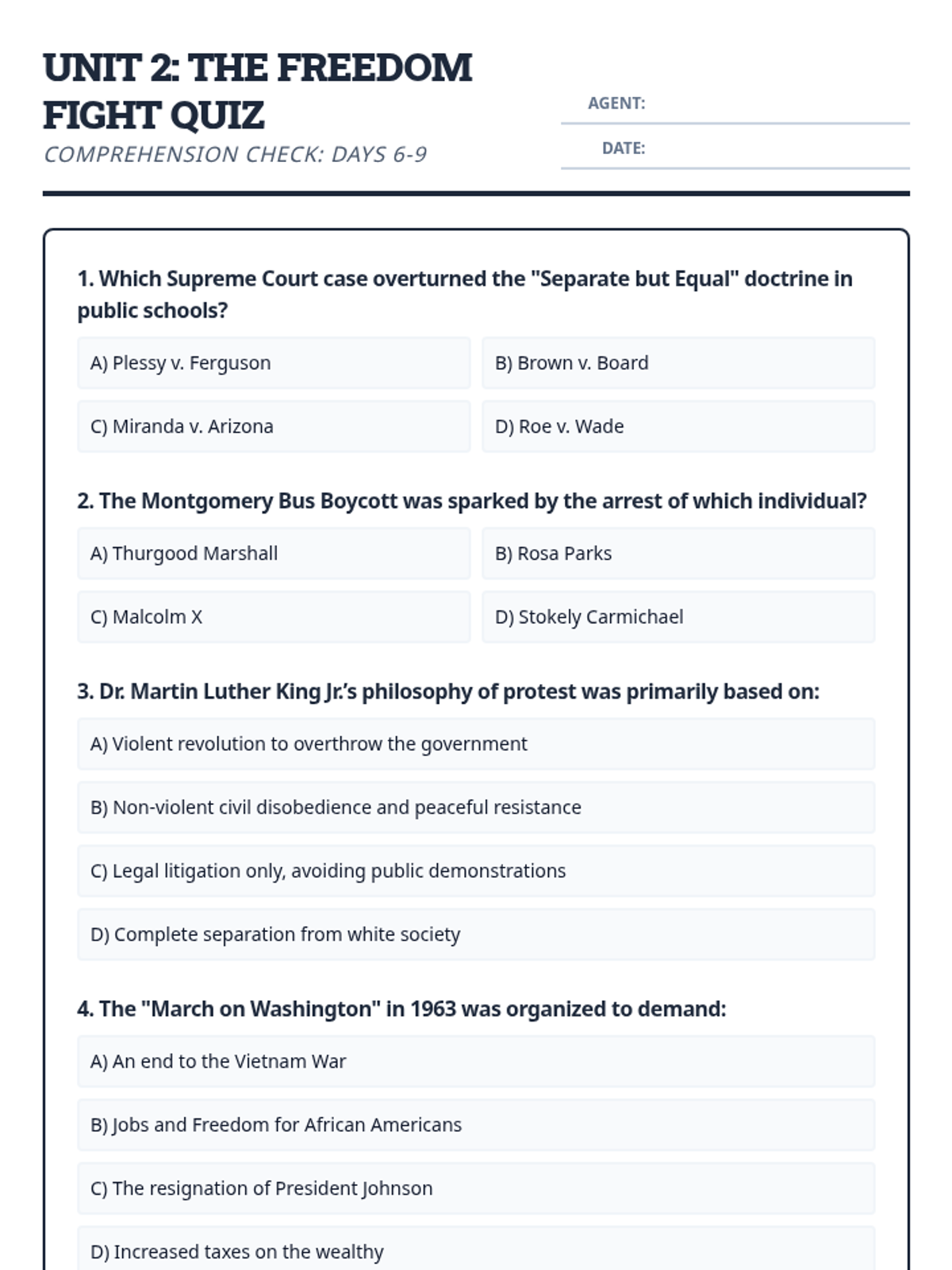 UNIT 2: THE FREEDOM FIGHT QUIZ
COMPREHENSION CHECK: DAYS 6-9

AGENT:

DATE:

1. Which Supreme Court case overturned the "Separate but Equal" doctrine in public schools?

A) Plessy v. Ferguson
B) Brown v. Board
C) Miranda v. Arizona
D) Roe v. Wade

2. The Montgomery Bus Boycott was sparked by the arrest of which individual?

A) Thurgood Marshall
B) Rosa Parks
C) Malcolm X
D) Stokely Carmichael

3. Dr. Martin Luther King Jr.'s philosophy of protest was primarily based on:

A) Violent revolution to overthrow the government

B) Non-violent civil disobedience and peaceful resistance

C) Legal litigation only, avoiding public demonstrations

D) Complete separation from white society

4. The "March on Washington" in 1963 was organized to demand:

A) An end to the Vietnam War

B) Jobs and Freedom for African Americans

C) The resignation of President Johnson

D) Increased taxes on the wealthy